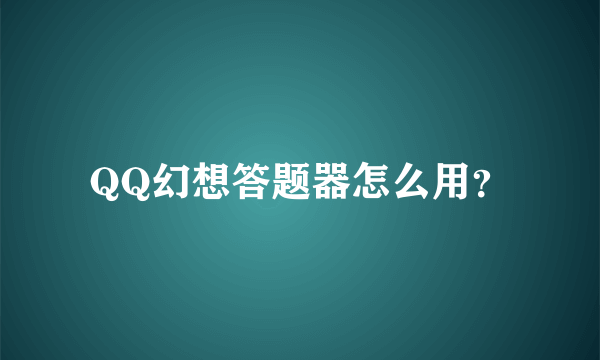 QQ幻想答题器怎么用?